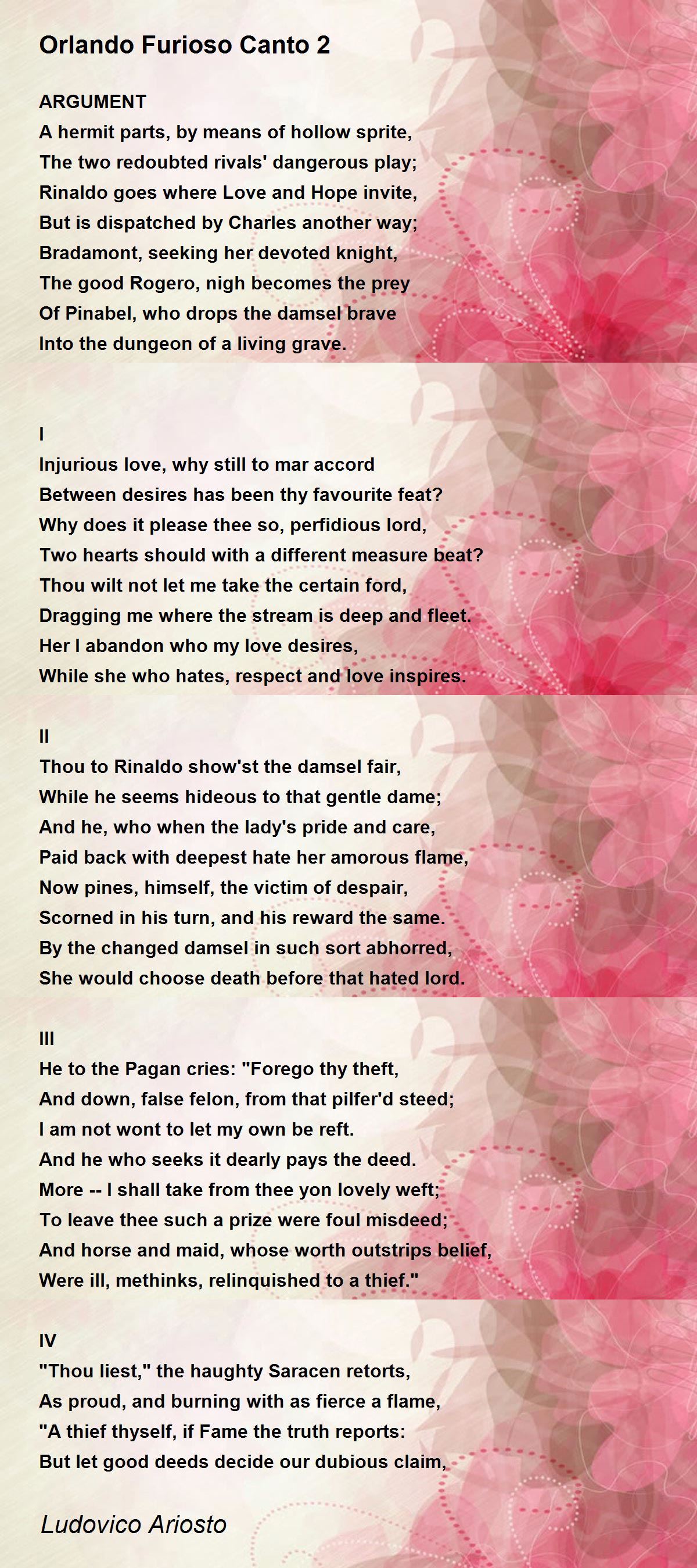 Orlando Furioso Canto 2

ARGUMENT
A hermit parts, by means of hollow sprite,
The two redoubted rivals' dangerous play;
Rinaldo goes where Love and Hope invite,
But is dispatched by Charles another way;
Bradamont, seeking her devoted knight,
The good Rogero, nigh becomes the prey
Of Pinabel, who drops the damsel brave
Into the dungeon of a living grave.

I
Injurious love, why still to mar accord
Between desires has been thy favourite feat?
Why does it please thee so, perfidious lord,
Two hearts should with a different measure beat?
Thou wilt not let me take the certain ford,
Dragging me where the stream is deep and fleet.
Her I abandon who my love desires,
While she who hates, respect and love inspires.

II
Thou to Rinaldo show'st the damsel fair,
While he seems hideous to that gentle dame;
And he, who when the lady's pride and care,
Paid back with deepest hate her amorous flame,
Now pines, himself, the victim of despair,
Scorned in his turn, and his reward the same.
By the changed damsel in such sort abhorred,
She would choose death before that hated lord.

III
He to the Pagan cries: "Forego thy theft,
And down, false felon, from that pilfer'd steed;
I am not wont to let my own be reft.
And he who seeks it dearly pays the deed.
More -- I shall take from thee yon lovely weft;
To leave thee such a prize were foul misdeed;
And horse and maid, whose worth outstrips belief,
Were ill, methinks, relinquished to a thief."

IV
"Thou liest," the haughty Saracen retorts,
As proud, and burning with as fierce a flame,
"A thief thyself, if Fame the truth reports:
But let good deeds decide our dubious claim,

Ludovico Ariosto